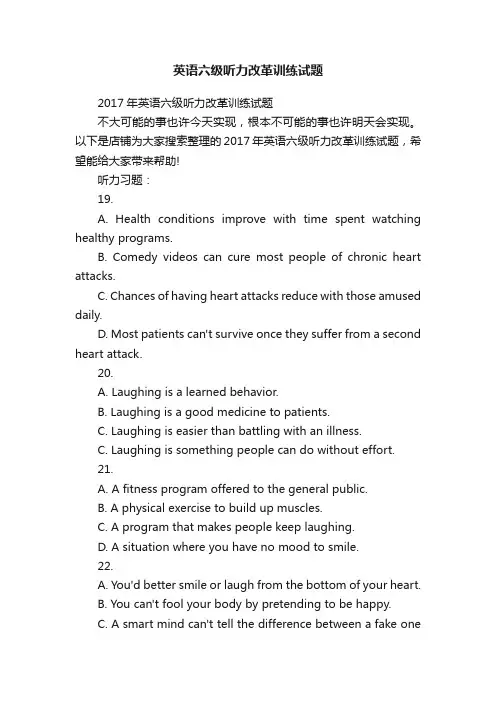 英语六级听力改革训练试题

2017年英语六级听力改革训练试题

不大可能的事也许今天实现，根本不可能的事也许明天会实现。以下是店铺为大家搜索整理的2017年英语六级听力改革训练试题，希望能给大家带来帮助!

听力习题：

19.

A. Health conditions improve with time spent watching healthy programs.

B. Comedy videos can cure most people of chronic heart attacks.

C. Chances of having heart attacks reduce with those amused daily.

D. Most patients can't survive once they suffer from a second heart attack.

20.

A. Laughing is a learned behavior.

B. Laughing is a good medicine to patients.

C. Laughing is easier than battling with an illness.

C. Laughing is something people can do without effort.

21.

A. A fitness program offered to the general public.

B. A physical exercise to build up muscles.

C. A program that makes people keep laughing.

D. A situation where you have no mood to smile.

22.

A. You'd better smile or laugh from the bottom of your heart.

B. You can't fool your body by pretending to be happy.

C. A smart mind can't tell the difference between a fake one